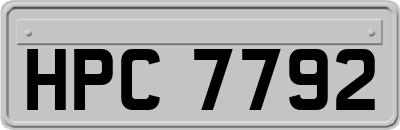 HPC 7792